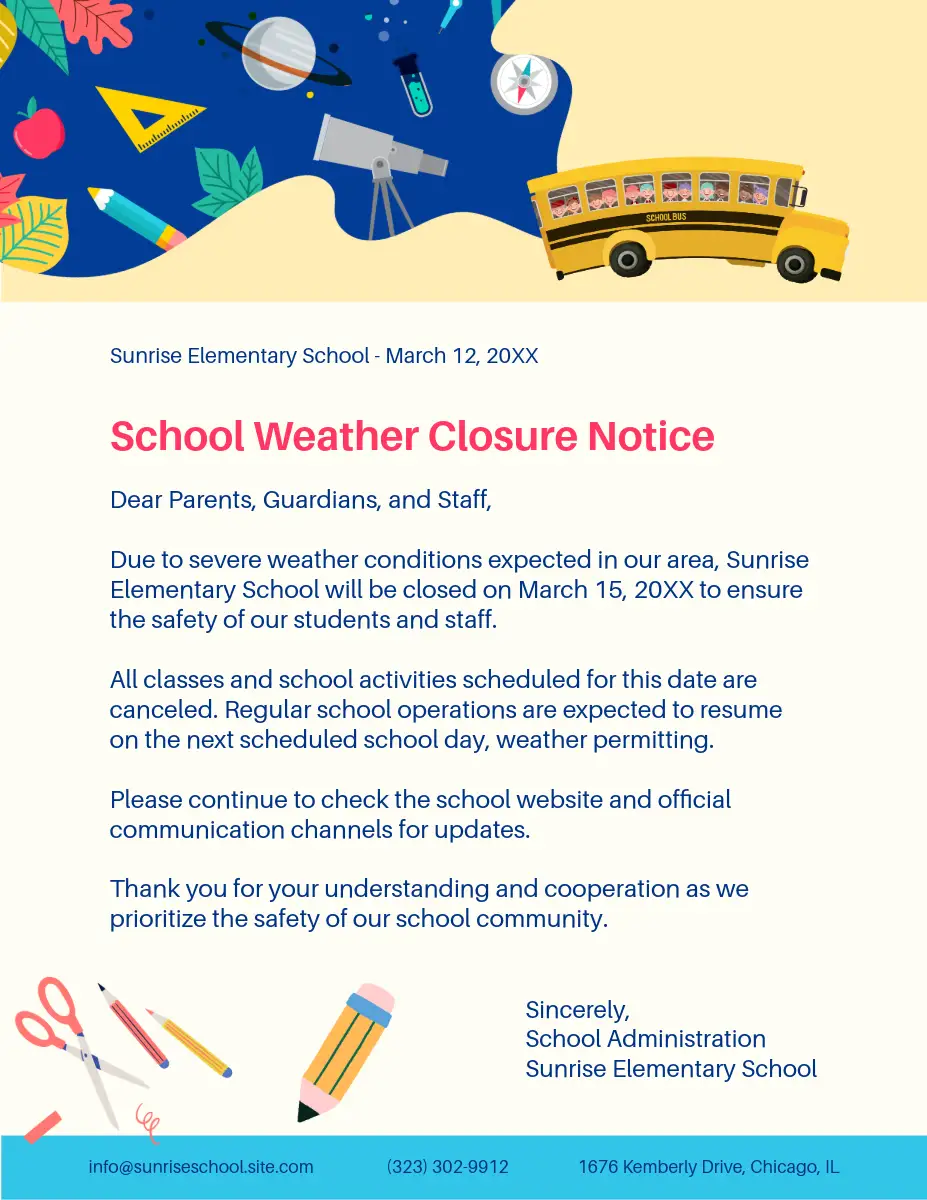 SCHOOL BUS

Sunrise Elementary School - March 12, 20XX

School Weather Closure Notice

Dear Parents, Guardians, and Staff,

Due to severe weather conditions expected in our area, Sunrise Elementary School will be closed on March 15, 20XX to ensure the safety of our students and staff.

All classes and school activities scheduled for this date are canceled. Regular school operations are expected to resume on the next scheduled school day, weather permitting.

Please continue to check the school website and official communication channels for updates.

Thank you for your understanding and cooperation as we prioritize the safety of our school community.

Sincerely,
School Administration
Sunrise Elementary School

info@sunriseschool.site.com (323) 302-9912 1676 Kemberly Drive, Chicago, IL